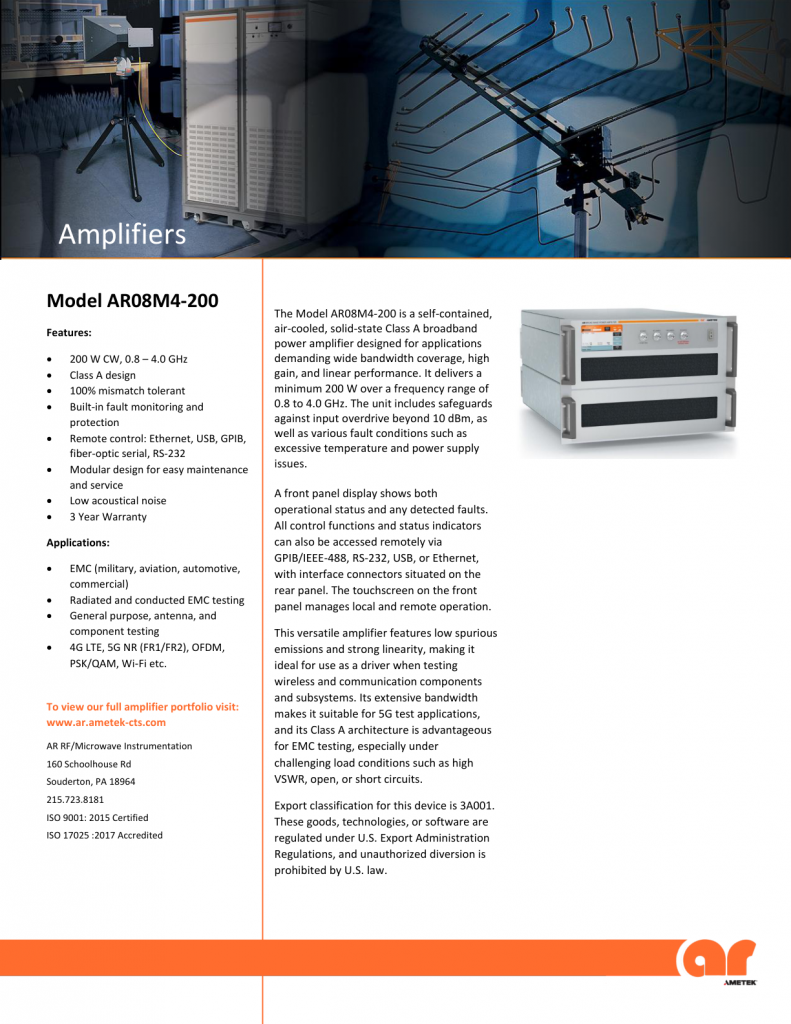 Amplifiers

Model AR08M4-200

Features:

• 200 W CW, 0.8 – 4.0 GHz
• Class A design
• 100% mismatch tolerant
• Built-in fault monitoring and protection
• Remote control: Ethernet, USB, GPIB, fiber-optic serial, RS-232
• Modular design for easy maintenance and service
• Low acoustical noise
• 3 Year Warranty

Applications:

• EMC (military, aviation, automotive, commercial)
• Radiated and conducted EMC testing
• General purpose, antenna, and component testing
• 4G LTE, 5G NR (FR1/FR2), OFDM, PSK/QAM, Wi-Fi etc.

To view our full amplifier portfolio visit: www.ar.ametek-cts.com

AR RF/Microwave Instrumentation
160 Schoolhouse Rd
Souderton, PA 18964
215.723.8181
ISO 9001: 2015 Certified
ISO 17025 :2017 Accredited

The Model AR08M4-200 is a self-contained, air-cooled, solid-state Class A broadband power amplifier designed for applications demanding wide bandwidth coverage, high gain, and linear performance. It delivers a minimum 200 W over a frequency range of 0.8 to 4.0 GHz. The unit includes safeguards against input overdrive beyond 10 dBm, as well as various fault conditions such as excessive temperature and power supply issues.

A front panel display shows both operational status and any detected faults. All control functions and status indicators can also be accessed remotely via GPIB/IEEE-488, RS-232, USB, or Ethernet, with interface connectors situated on the rear panel. The touchscreen on the front panel manages local and remote operation.

This versatile amplifier features low spurious emissions and strong linearity, making it ideal for use as a driver when testing wireless and communication components and subsystems. Its extensive bandwidth makes it suitable for 5G test applications, and its Class A architecture is advantageous for EMC testing, especially under challenging load conditions such as high VSWR, open, or short circuits.

Export classification for this device is 3A001. These goods, technologies, or software are regulated under U.S. Export Administration Regulations, and unauthorized diversion is prohibited by U.S. law.

ar
AMETEK